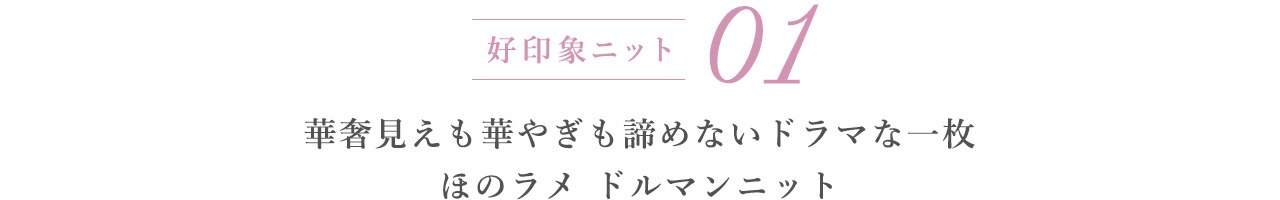 好印象ニット 01

華奢見えも華やぎも諦めないドラマな一枚
ほのラメ ドルマンニット